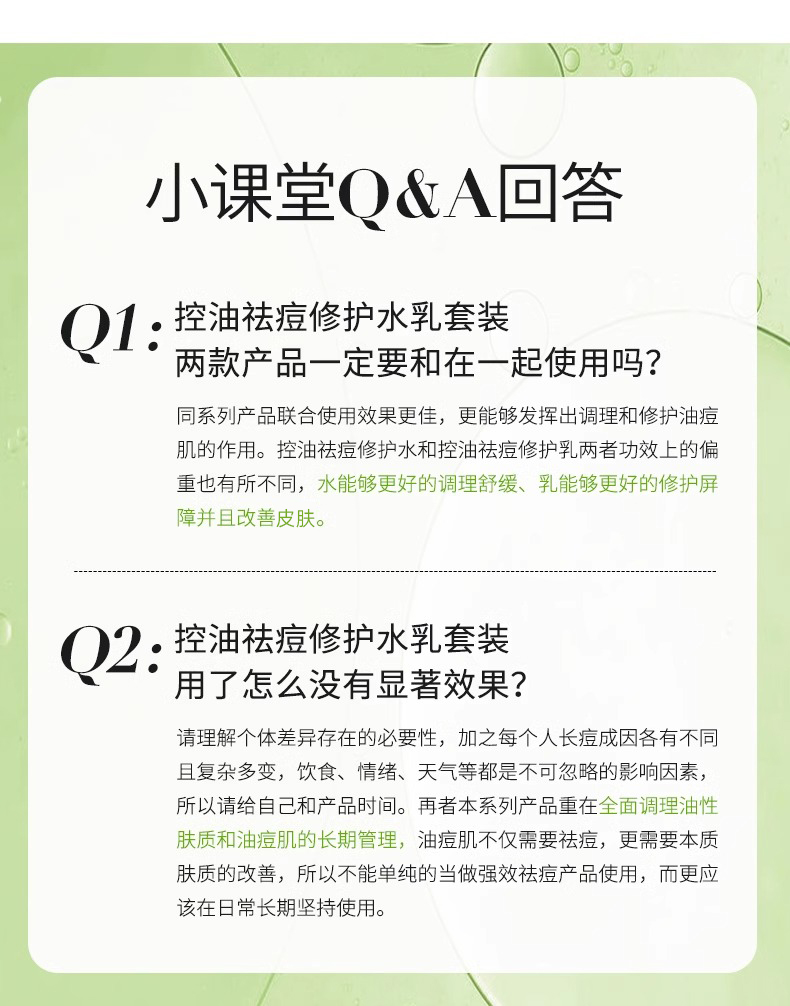 小课堂Q&A回答

Q1: 控油祛痘修护水乳套装
两款产品一定要和在一起使用吗？

同系列产品联合使用效果更佳，更能够发挥出调理和修护油痘肌的作用。控油祛痘修护水和控油祛痘修护乳两者功效上的偏重也有所不同，水能够更好的调理舒缓、乳能够更好的修护屏障并且改善皮肤。

Q2: 控油祛痘修护水乳套装
用了怎么没有显著效果？

请理解个体差异存在的必要性，加之每个人长痘成因各有不同且复杂多变，饮食、情绪、天气等都是不可忽略的影响因素，所以请给自己和产品时间。再者本系列产品重在全面调理油性肤质和油痘肌的长期管理，油痘肌不仅需要祛痘，更需要本质肤质的改善，所以不能单纯的当做强效祛痘产品使用，而更应该在日常长期坚持使用。